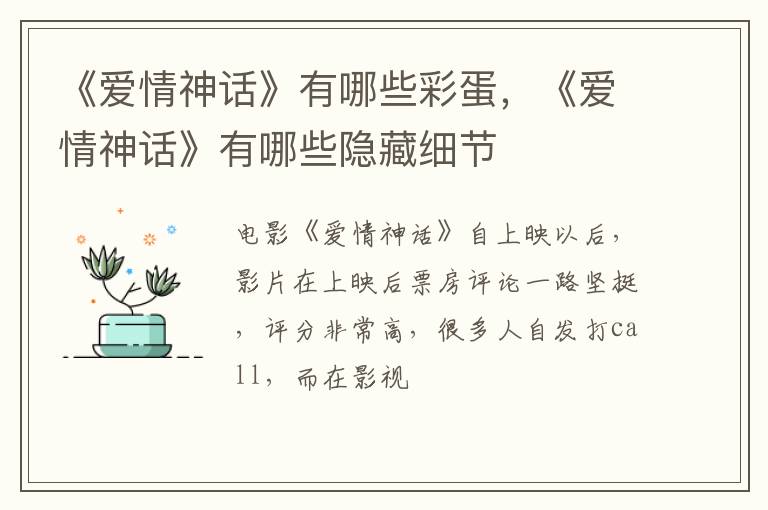 《爱情神话》有哪些彩蛋，《爱情神话》有哪些隐藏细节

电影《爱情神话》自上映以后，影片在上映后票房评论一路坚挺，评分非常高，很多人自发打call，而在影视